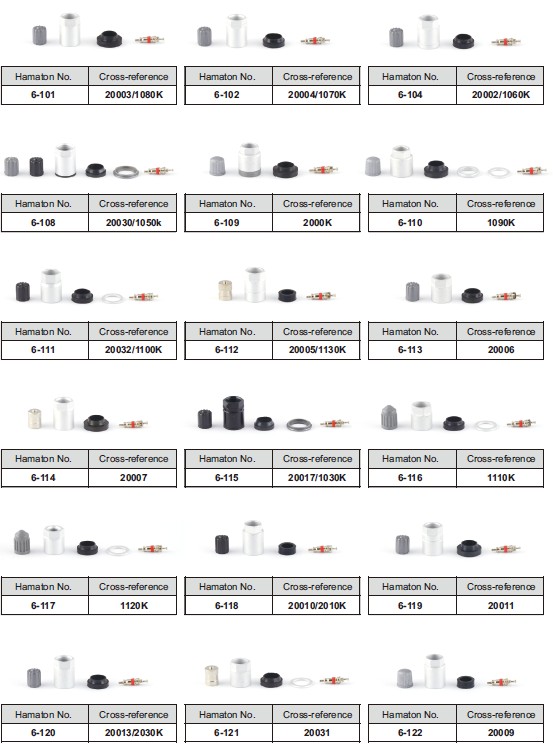 | Hamaton No. | Cross-reference |
|---|---|
| 6-101 | 20003/1080K |

| Hamaton No. | Cross-reference |
|---|---|
| 6-102 | 20004/1070K |

| Hamaton No. | Cross-reference |
|---|---|
| 6-104 | 20002/1060K |

| Hamaton No. | Cross-reference |
|---|---|
| 6-108 | 20030/1050k |

| Hamaton No. | Cross-reference |
|---|---|
| 6-109 | 2000K |

| Hamaton No. | Cross-reference |
|---|---|
| 6-110 | 1090K |

| Hamaton No. | Cross-reference |
|---|---|
| 6-111 | 20032/1100K |

| Hamaton No. | Cross-reference |
|---|---|
| 6-112 | 20005/1130K |

| Hamaton No. | Cross-reference |
|---|---|
| 6-113 | 20006 |

| Hamaton No. | Cross-reference |
|---|---|
| 6-114 | 20007 |

| Hamaton No. | Cross-reference |
|---|---|
| 6-115 | 20017/1030K |

| Hamaton No. | Cross-reference |
|---|---|
| 6-116 | 1110K |

| Hamaton No. | Cross-reference |
|---|---|
| 6-117 | 1120K |

| Hamaton No. | Cross-reference |
|---|---|
| 6-118 | 20010/2010K |

| Hamaton No. | Cross-reference |
|---|---|
| 6-119 | 20011 |

| Hamaton No. | Cross-reference |
|---|---|
| 6-120 | 20013/2030K |

| Hamaton No. | Cross-reference |
|---|---|
| 6-121 | 20031 |

| Hamaton No. | Cross-reference |
|---|---|
| 6-122 | 20009 |